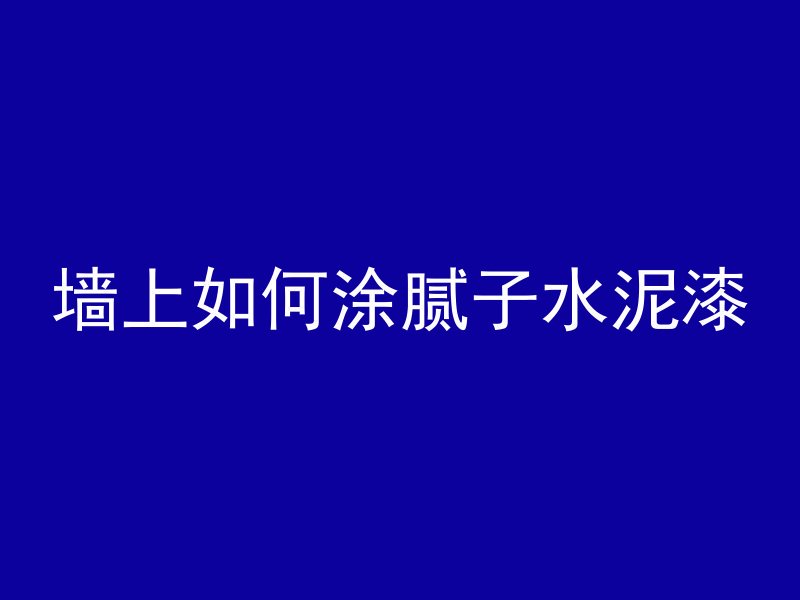 墙上如何涂腻子水泥漆